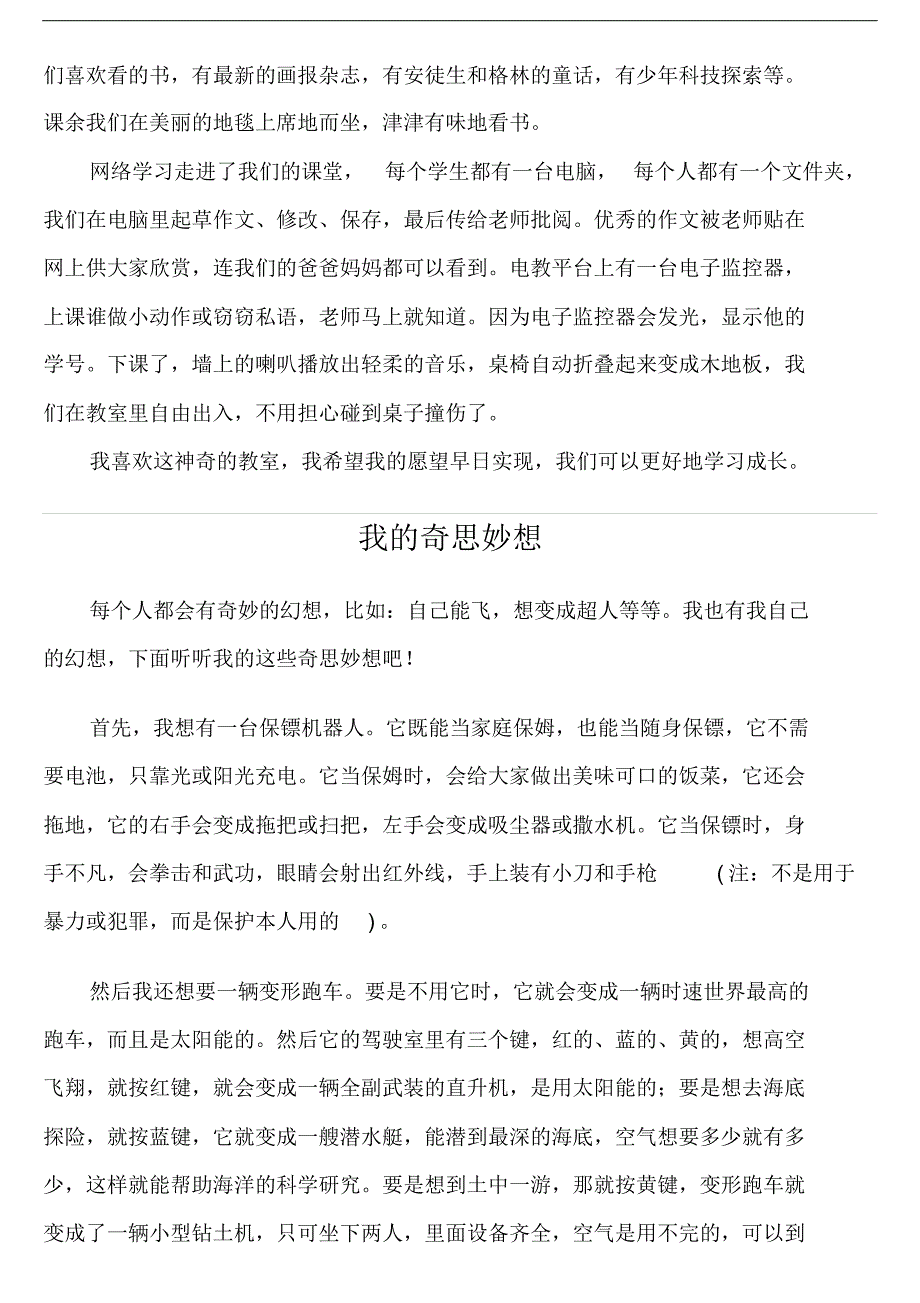 们喜欢看的书，有最新的画报杂志，有安徒生和格林的童话，有少年科技探索等。课余我们在美丽的地毯上席地而坐，津津有味地看书。

网络学习走进了我们的课堂， 每个学生都有一台电脑， 每个人都有一个文件夹，我们在电脑里起草作文、修改、保存，最后传给老师批阅。优秀的作文被老师贴在网上供大家欣赏，连我们的爸爸妈妈都可以看到。电教平台上有一台电子监控器，上课谁做小动作或窃窃私语，老师马上就知道。因为电子监控器会发光，显示他的学号。下课了，墙上的喇叭播放出轻柔的音乐，桌椅自动折叠起来变成木地板，我们在教室里自由出入，不用担心碰到桌子撞伤了。

我喜欢这神奇的教室，我希望我的愿望早日实现，我们可以更好地学习成长。

我的奇思妙想

每个人都会有奇妙的幻想，比如：自己能飞，想变成超人等等。我也有我自己的幻想，下面听听我的这些奇思妙想吧！

首先，我想有一台保镖机器人。它既能当家庭保姆，也能当随身保镖，它不需要电池，只靠光或阳光充电。它当保姆时，会给大家做出美味可口的饭菜，它还会拖地，它的右手会变成拖把或扫把，左手会变成吸尘器或撒水机。它当保镖时，身手不凡，会拳击和武功，眼睛会射出红外线，手上装有小刀和手枪 (注：不是用于暴力或犯罪，而是保护本人用的 )。

然后我还想要一辆变形跑车。要是不用它时，它就会变成一辆时速世界最高的跑车，而且是太阳能的。然后它的驾驶室里有三个键，红的、蓝的、黄的，想高空飞翔，就按红键，就会变成一辆全副武装的直升机，是用太阳能的；要是想去海底探险，就按蓝键，它就变成一艘潜水艇，能潜到最深的海底，空气想要多少就有多少，这样就能帮助海洋的科学研究。要是想到土中一游，那就按黄键，变形跑车就变成了一辆小型钻土机，只可坐下两人，里面设备齐全，空气是用不完的，可以到